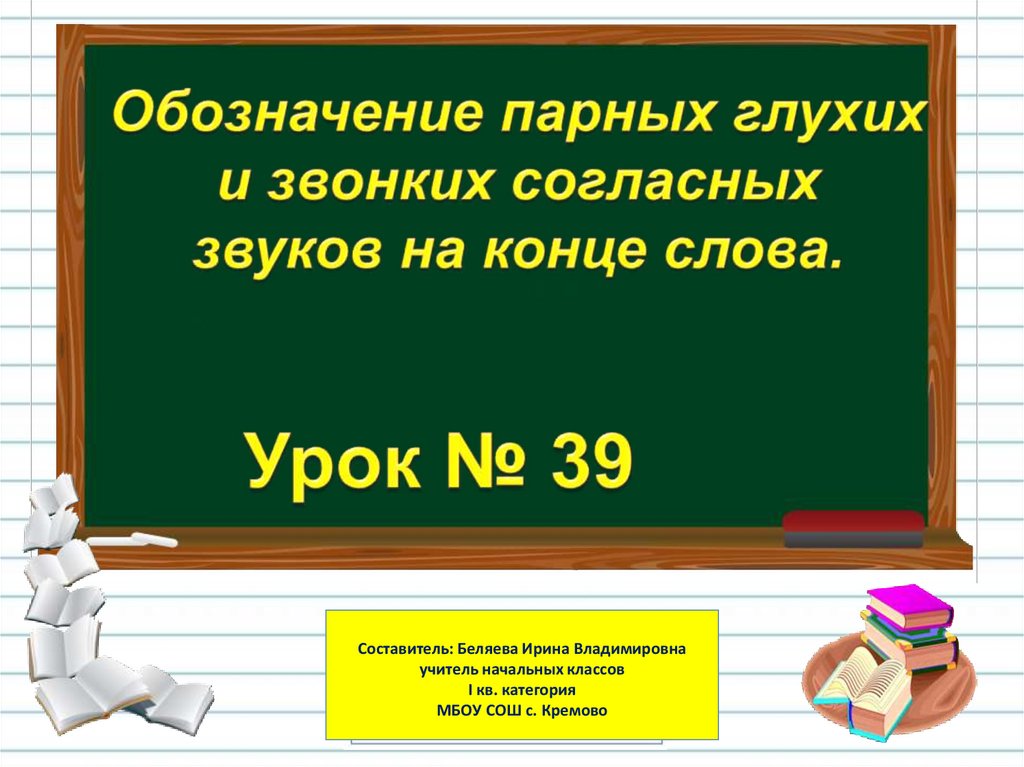 Обозначение парных глухих и звонких согласных звуков на конце слова.

Урок № 39

Составитель: Беляева Ирина Владимировна
учитель начальных классов
I кв. категория
МБОУ СОШ с. Кремово